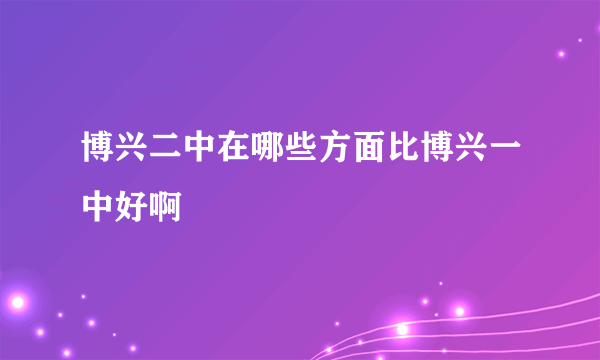 博兴二中在哪些方面比博兴一中好啊